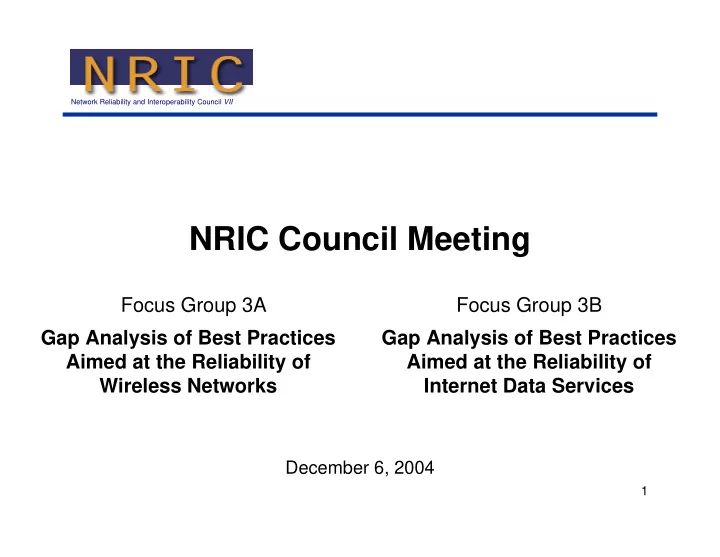 NRIC

Network Reliability and Interoperability Council VII

NRIC Council Meeting

Focus Group 3A

Gap Analysis of Best Practices Aimed at the Reliability of Wireless Networks

Focus Group 3B

Gap Analysis of Best Practices Aimed at the Reliability of Internet Data Services

December 6, 2004

1